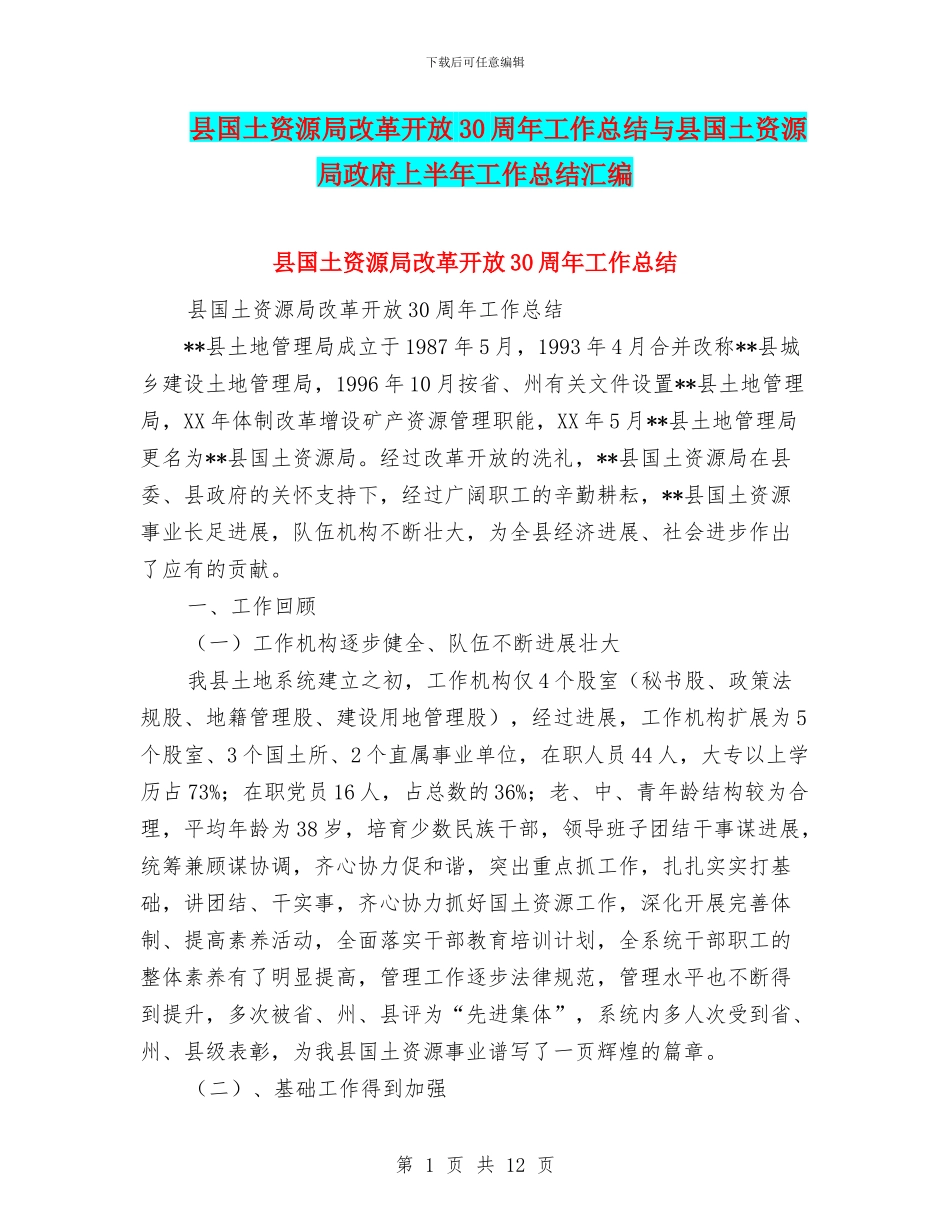 下载后可任意编辑

县国土资源局改革开放30周年工作总结与县国土资源局政府上半年工作总结汇编

县国土资源局改革开放30周年工作总结

县国土资源局改革开放30周年工作总结

**县土地管理局成立于1987年5月，1993年4月合并改称**县城乡建设土地管理局，1996年10月按省、州有关文件设置**县土地管理局，XX年体制改革增设矿产资源管理职能，XX年5月**县土地管理局更名为**县国土资源局。经过改革开放的洗礼，**县国土资源局在县委、县政府的关怀支持下，经过广阔职工的辛勤耕耘，**县国土资源事业长足进展，队伍机构不断壮大，为全县经济进展、社会进步作出了应有的贡献。

一、工作回顾

（一）工作机构逐步健全、队伍不断进展壮大

我县土地系统建立之初，工作机构仅4个股室（秘书股、政策法规股、地籍管理股、建设用地管理股），经过进展，工作机构扩展为5个股室、3个国土所、2个直属事业单位，在职人员44人，大专以上学历占73%；在职党员16人，占总数的36%；老、中、青年龄结构较为合理，平均年龄为38岁，培育少数民族干部，领导班子团结干事谋进展，统筹兼顾谋协调，齐心协力促和谐，突出重点抓工作，扎扎实实打基础，讲团结、干实事，齐心协力抓好国土资源工作，深化开展完善体制、提高素养活动，全面落实干部教育培训计划，全系统干部职工的整体素养有了明显提高，管理工作逐步法律规范，管理水平也不断得到提升，多次被省、州、县评为“先进集体”，系统内多人次受到省、州、县级表彰，为我县国土资源事业谱写了一页辉煌的篇章。

（二）、基础工作得到加强

第 1 页 共 12 页